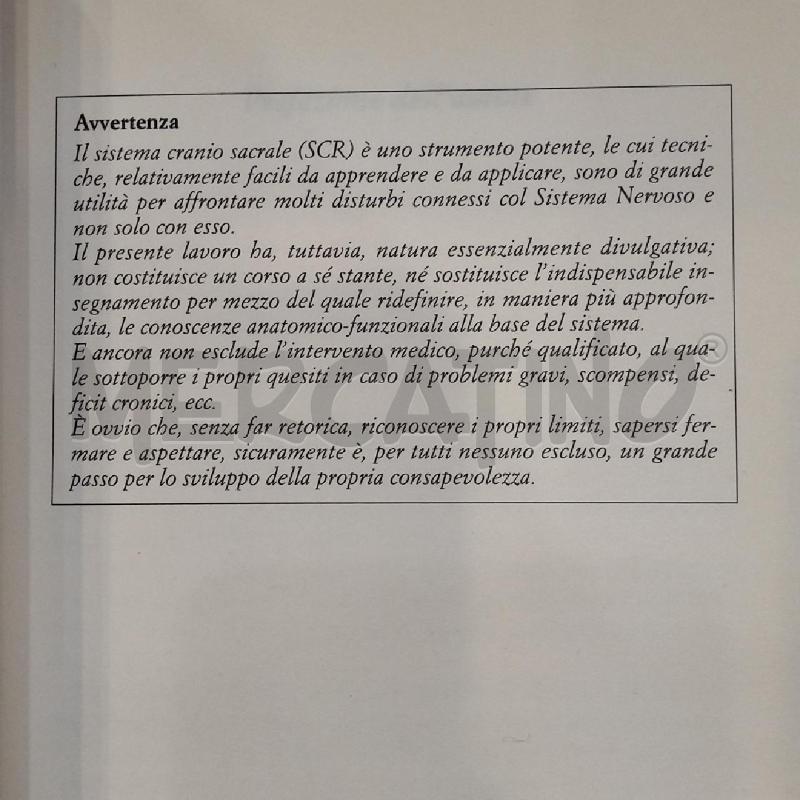 Avvertenza

Il sistema cranio sacrale (SCR) è uno strumento potente, le cui tecniche, relativamente facili da apprendere e da applicare, sono di grande utilità per affrontare molti disturbi connessi col Sistema Nervoso e non solo con esso.

Il presente lavoro ha, tuttavia, natura essenzialmente divulgativa; non costituisce un corso a sé stante, né sostituisce l'indispensabile insegnamento per mezzo del quale ridefinire, in maniera più approfondita, le conoscenze anatomico-funzionali alla base del sistema.

E ancora non esclude l'intervento medico, purché qualificato, al quale sottoporre i propri quesiti in caso di problemi gravi, scompensi, deficit cronici, ecc.

È ovvio che, senza far retorica, riconoscere i propri limiti, sapersi fermare e aspettare, sicuramente è, per tutti nessuno escluso, un grande passo per lo sviluppo della propria consapevolezza.

MERCATINO®